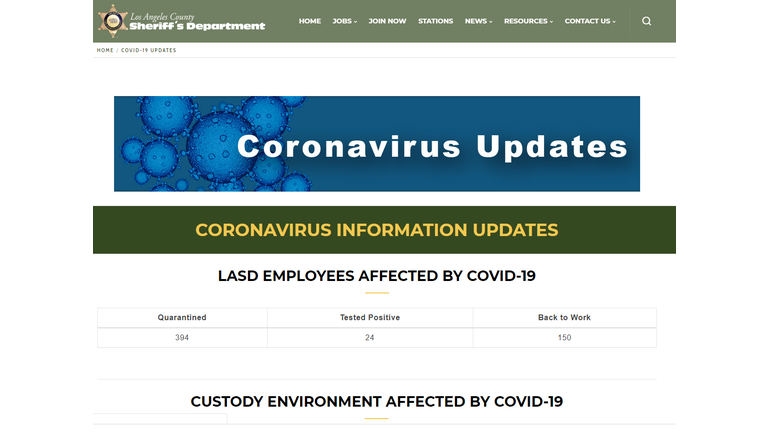 Los Angeles County
Sheriff's Department

HOME JOBS JOIN NOW STATIONS NEWS RESOURCES CONTACT US

HOME / COVID-19 UPDATES

Coronavirus Updates

CORONAVIRUS INFORMATION UPDATES

LASD EMPLOYEES AFFECTED BY COVID-19

| Quarantined | Tested Positive | Back to Work |
|---|---|---|
| 394 | 24 | 150 |

CUSTODY ENVIRONMENT AFFECTED BY COVID-19